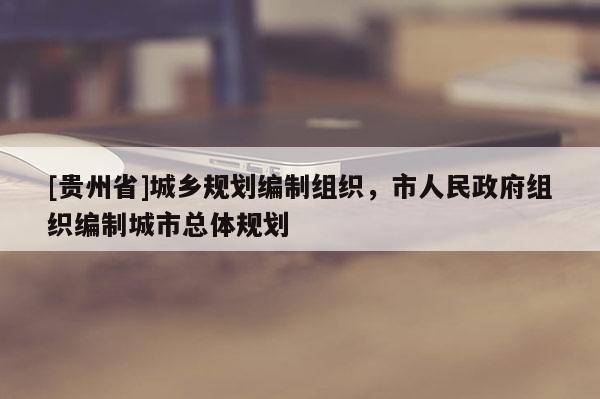 [贵州省]城乡规划编制组织，市人民政府组织编制城市总体规划